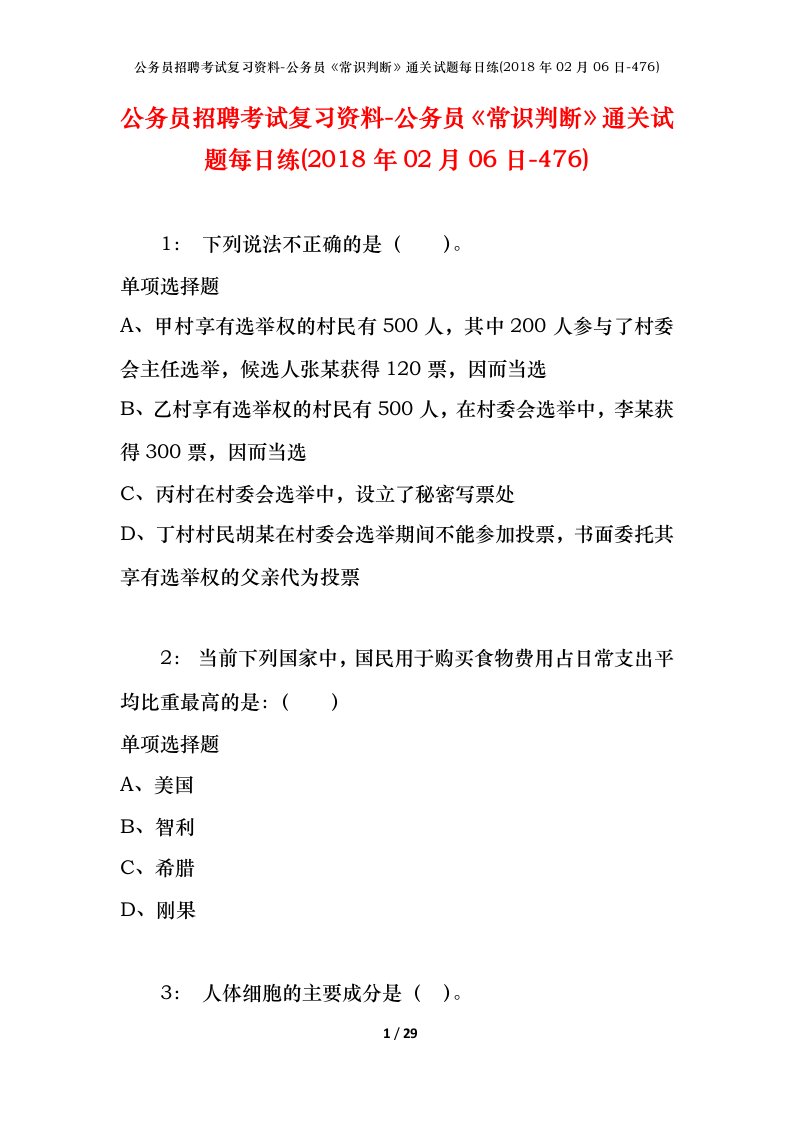 公务员招聘考试复习资料-公务员《常识判断》通关试题每日练(2018 年 02 月 06 日-476)

公务员招聘考试复习资料-公务员《常识判断》通关试题每日练(2018 年 02 月 06 日-476)

1： 下列说法不正确的是（ ）。

单项选择题

A、甲村享有选举权的村民有 500 人，其中 200 人参与了村委会主任选举，候选人张某获得 120 票，因而当选

B、乙村享有选举权的村民有 500 人，在村委会选举中，李某获得 300 票，因而当选

C、丙村在村委会选举中，设立了秘密写票处

D、丁村村民胡某在村委会选举期间不能参加投票，书面委托其享有选举权的父亲代为投票

2： 当前下列国家中，国民用于购买食物费用占日常支出平均比重最高的是:（ ）

单项选择题

A、美国

B、智利

C、希腊

D、刚果

3： 人体细胞的主要成分是（ ）。

1 / 29